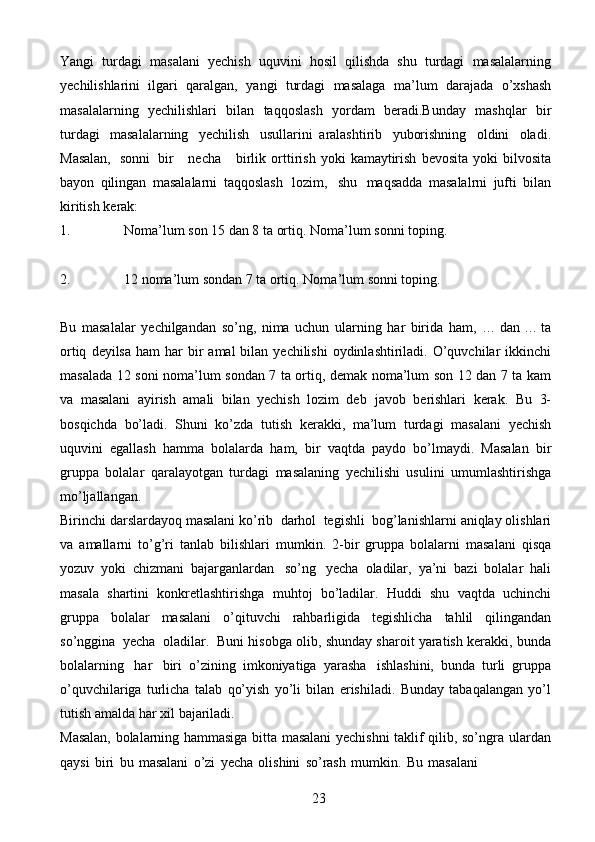 Yangi turdagi masalani yechish uquvini hosil qilishda shu turdagi masalalarning yechilishlarini ilgari qaralgan, yangi turdagi masalaga ma’lum darajada o’xshash masalalarning yechilishlari bilan taqqoslash yordam beradi.Bunday mashqlar bir turdagi masalalarning yechilish usullarini aralashtirib yuborishning oldini oladi. Masalan, sonni bir necha birlik orttirish yoki kamaytirish bevosita yoki bilvosita bayon qilingan masalalarni taqqoslash lozim, shu maqsadda masalalrni jufti bilan kiritish kerak:

1. Noma’lum son 15 dan 8 ta ortiq. Noma’lum sonni toping.

2. 12 noma’lum sondan 7 ta ortiq. Noma’lum sonni toping.

Bu masalalar yechilgandan so’ng, nima uchun ularning har birida ham, … dan ... ta ortiq deyilsa ham har bir amal bilan yechilishi oydinlashtiriladi. O’quvchilar ikkinchi masalada 12 soni noma’lum sondan 7 ta ortiq, demak noma’lum son 12 dan 7 ta kam va masalani ayirish amali bilan yechish lozim deb javob berishlari kerak. Bu 3-bosqichda bo’ladi. Shuni ko’zda tutish kerakki, ma’lum turdagi masalani yechish uquvini egallash hamma bolalarda ham, bir vaqtda paydo bo’lmaydi. Masalan bir gruppa bolalar qaralayotgan turdagi masalaning yechilishi usulini umumlashtirishga mo’ljallangan.
Birinchi darslardayoq masalani ko’rib darhol tegishli bog’lanishlarni aniqlay olishlari va amallarni to’g’ri tanlab bilishlari mumkin. 2-bir gruppa bolalarni masalani qisqa yozuv yoki chizmani bajarganlardan so’ng yecha oladilar, ya’ni bazi bolalar hali masala shartini konkretlashtirishga muhtoj bo’ladilar. Huddi shu vaqtda uchinchi gruppa bolalar masalani o’qituvchi rahbarligida tegishlicha tahlil qilingandan so’nggina yecha oladilar. Buni hisobga olib, shunday sharoit yaratish kerakki, bunda bolalarning har biri o’zining imkoniyatiga yarasha ishlashini, bunda turli gruppa o’quvchilariga turlicha talab qo’yish yo’li bilan erishiladi. Bunday tabaqalangan yo’l tutish amalda har xil bajariladi.
Masalan, bolalarning hammasiga bitta masalani yechishni taklif qilib, so’ngra ulardan qaysi biri bu masalani o’zi yecha olishini so’rash mumkin. Bu masalani

23